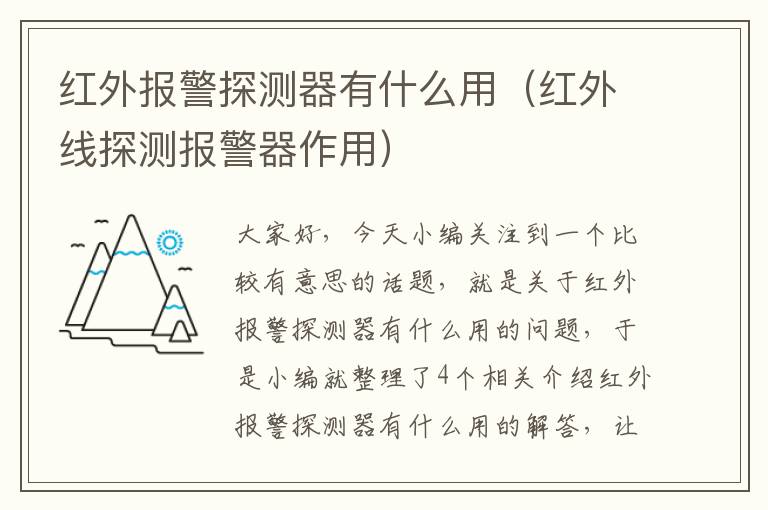 红外报警探测器有什么用（红外线探测报警器作用）

大家好，今天小编关注到一个比较有意思的话题，就是关于红外报警探测器有什么用的问题，于是小编就整理了4个相关介绍红外报警探测器有什么用的解答，让